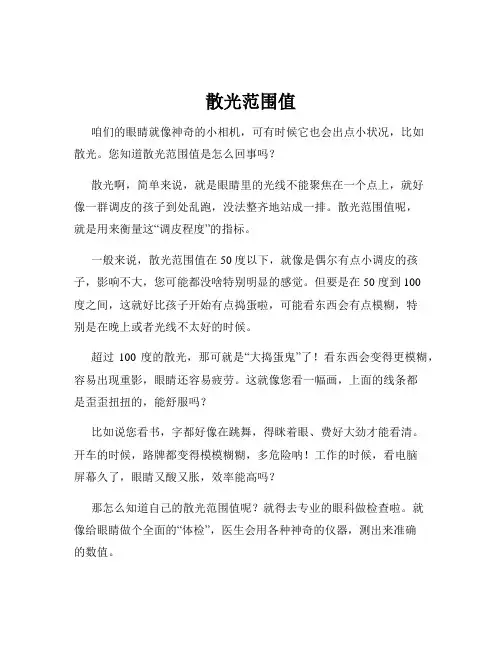 散光范围值

咱们的眼睛就像神奇的小相机，可有时候它也会出点小状况，比如散光。您知道散光范围值是怎么回事吗？

散光啊，简单来说，就是眼睛里的光线不能聚焦在一个点上，就好像一群调皮的孩子到处乱跑，没法整齐地站成一排。散光范围值呢，就是用来衡量这“调皮程度”的指标。

一般来说，散光范围值在 50 度以下，就像是偶尔有点小调皮的孩子，影响不大，您可能都没啥特别明显的感觉。但要是在 50 度到 100 度之间，这就好比孩子开始有点捣蛋啦，可能看东西会有点模糊，特别是在晚上或者光线不太好的时候。

超过 100 度的散光，那可就是“大捣蛋鬼”了！看东西会变得更模糊，容易出现重影，眼睛还容易疲劳。这就像您看一幅画，上面的线条都是歪歪扭扭的，能舒服吗？

比如说您看书，字都好像在跳舞，得眯着眼、费好大劲才能看清。开车的时候，路牌都变得模模糊糊，多危险呐！工作的时候，看电脑屏幕久了，眼睛又酸又胀，效率能高吗？

那怎么知道自己的散光范围值呢？就得去专业的眼科做检查啦。就像给眼睛做个全面的“体检”，医生会用各种神奇的仪器，测出来准确的数值。